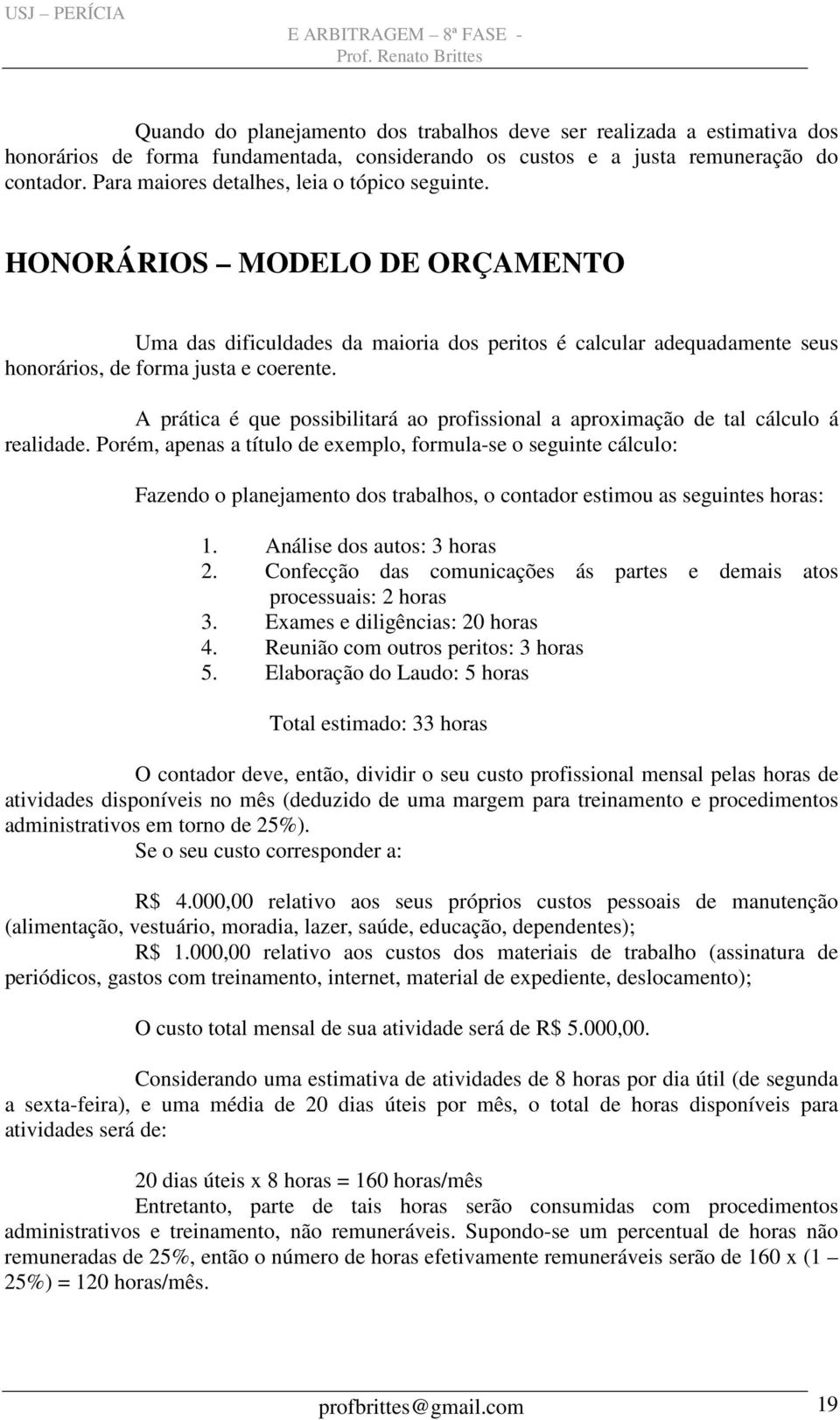 USJ – PERÍCIA E ARBITRAGEM – 8ª FASE - Prof. Renato Brittes

Quando do planejamento dos trabalhos deve ser realizada a estimativa dos honorários de forma fundamentada, considerando os custos e a justa remuneração do contador. Para maiores detalhes, leia o tópico seguinte.

HONORÁRIOS – MODELO DE ORÇAMENTO

Uma das dificuldades da maioria dos peritos é calcular adequadamente seus honorários, de forma justa e coerente.

A prática é que possibilitará ao profissional a aproximação de tal cálculo á realidade. Porém, apenas a título de exemplo, formula-se o seguinte cálculo:

Fazendo o planejamento dos trabalhos, o contador estimou as seguintes horas:

1. Análise dos autos: 3 horas
2. Confecção das comunicações ás partes e demais atos processuais: 2 horas
3. Exames e diligências: 20 horas
4. Reunião com outros peritos: 3 horas
5. Elaboração do Laudo: 5 horas

Total estimado: 33 horas

O contador deve, então, dividir o seu custo profissional mensal pelas horas de atividades disponíveis no mês (deduzido de uma margem para treinamento e procedimentos administrativos em torno de 25%).
Se o seu custo corresponder a:

R$ 4.000,00 relativo aos seus próprios custos pessoais de manutenção (alimentação, vestuário, moradia, lazer, saúde, educação, dependentes);
R$ 1.000,00 relativo aos custos dos materiais de trabalho (assinatura de periódicos, gastos com treinamento, internet, material de expediente, deslocamento);

O custo total mensal de sua atividade será de R$ 5.000,00.

Considerando uma estimativa de atividades de 8 horas por dia útil (de segunda a sexta-feira), e uma média de 20 dias úteis por mês, o total de horas disponíveis para atividades será de:

20 dias úteis x 8 horas = 160 horas/mês
Entretanto, parte de tais horas serão consumidas com procedimentos administrativos e treinamento, não remuneráveis. Supondo-se um percentual de horas não remuneradas de 25%, então o número de horas efetivamente remuneráveis serão de 160 x (1 – 25%) = 120 horas/mês.

profbrittes@gmail.com 19